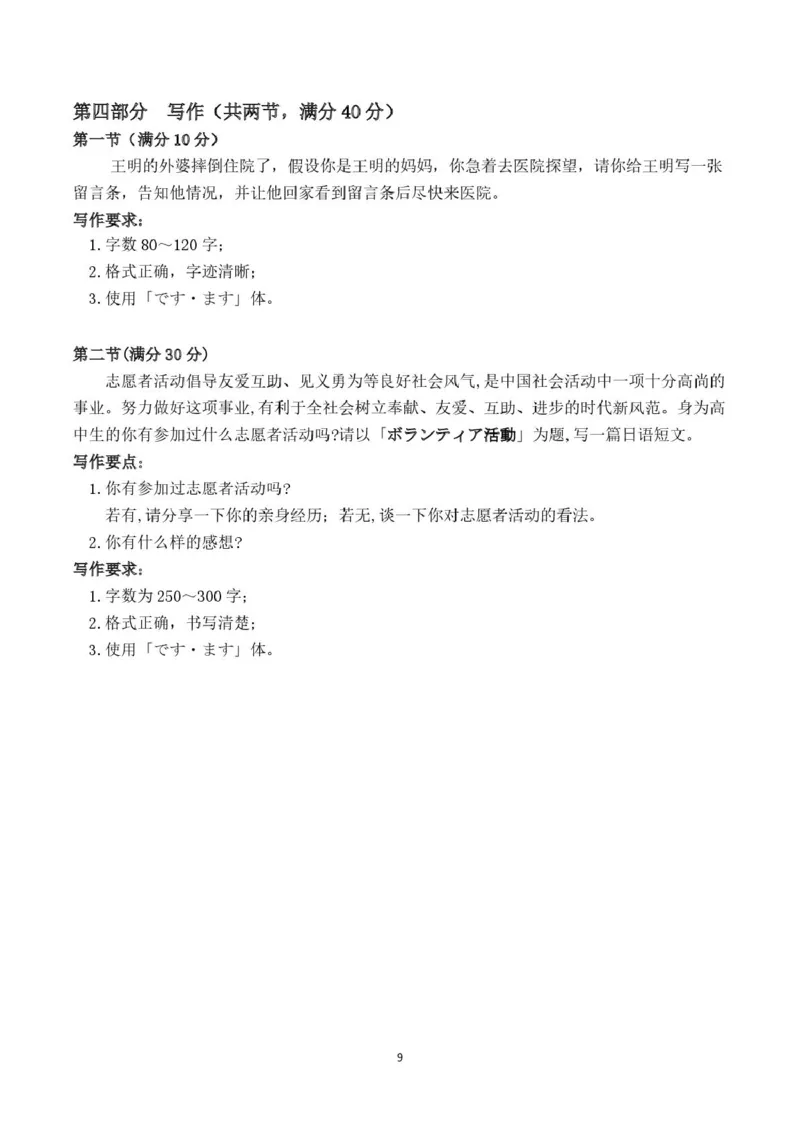 第四部分　写作（共两节，满分 40 分）

第一节（满分 10 分）

王明的外婆摔倒住院了，假设你是王明的妈妈，你急着去医院探望，请你给王明写一张留言条，告知他情况，并让他回家看到留言条后尽快来医院。

写作要求：

1. 字数 80～120 字；

2. 格式正确，字迹清晰；

3. 使用「です・ます」体。

第二节(满分 30 分)

志愿者活动倡导友爱互助、见义勇为等良好社会风气，是中国社会活动中一项十分高尚的事业。努力做好这项事业，有利于全社会树立奉献、友爱、互助、进步的时代新风范。身为高中生的你有参加过什么志愿者活动吗?请以「ボランティア活動」为题，写一篇日语短文。

写作要点：

1. 你有参加过志愿者活动吗?

若有，请分享一下你的亲身经历；若无，谈一下你对志愿者活动的看法。

2. 你有什么样的感想?

写作要求：

1. 字数为 250～300 字；

2. 格式正确，书写清楚；

3. 使用「です・ます」体。

9